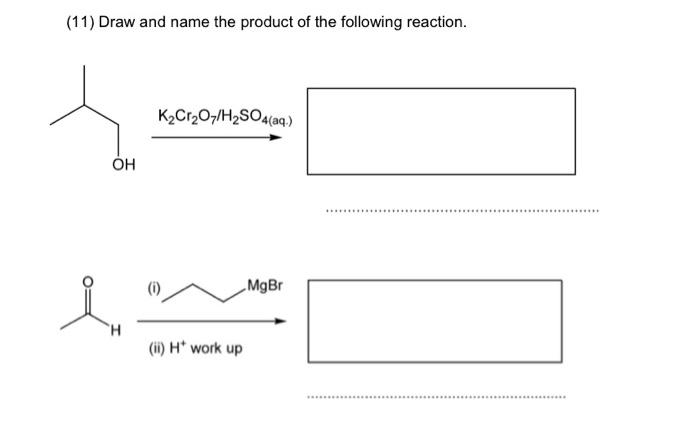 (11) Draw and name the product of the following reaction.

OH

$K_2Cr_2O_7/H_2SO_{4(aq.)}$

O

H

(i) MgBr

(ii) $H^+$ work up